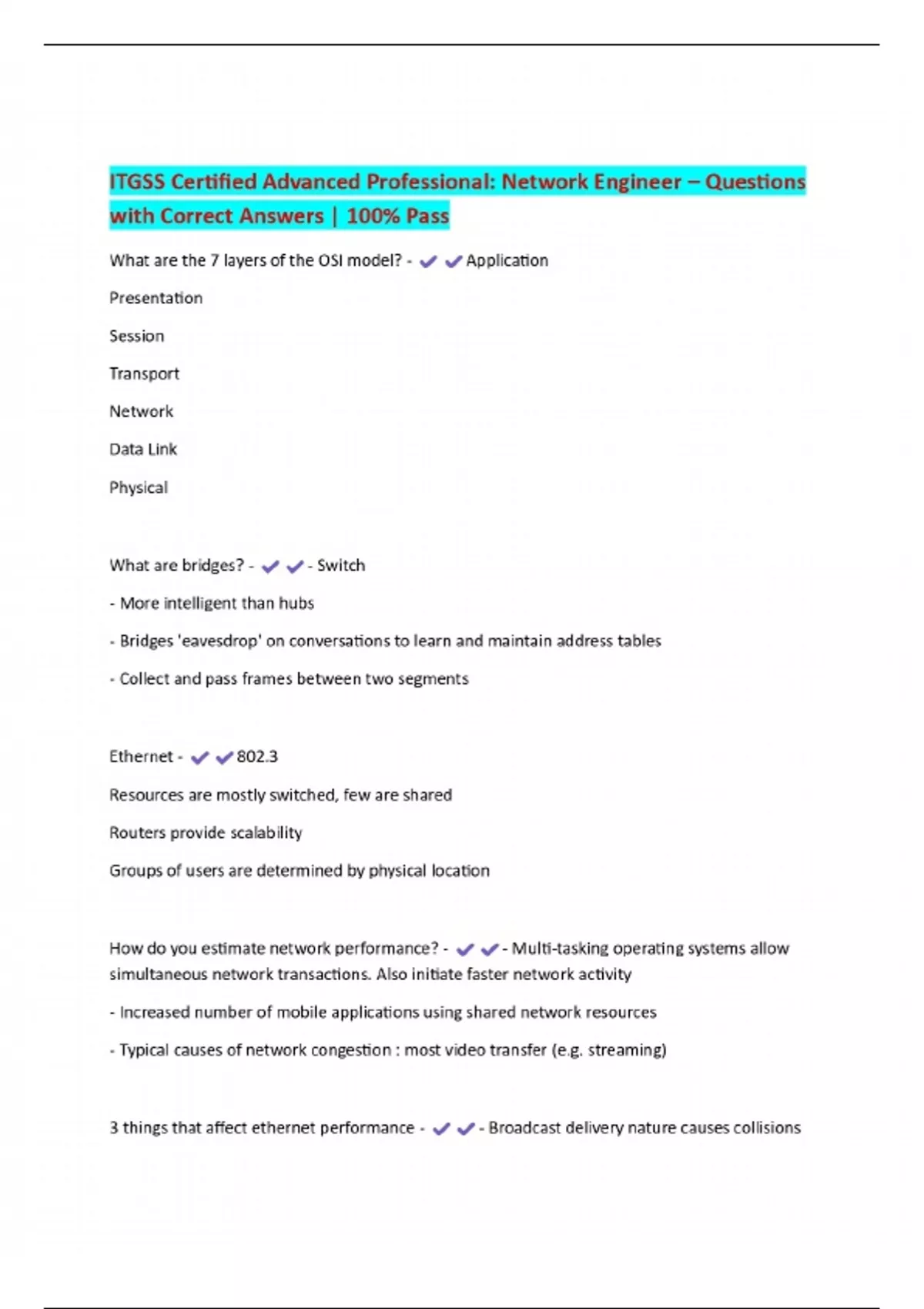 ITGSS Certified Advanced Professional: Network Engineer – Questions with Correct Answers | 100% Pass

What are the 7 layers of the OSI model? - ✔✔Application

Presentation

Session

Transport

Network

Data Link

Physical

What are bridges? - ✔✔- Switch

- More intelligent than hubs

- Bridges 'eavesdrop' on conversations to learn and maintain address tables

- Collect and pass frames between two segments

Ethernet - ✔✔802.3

Resources are mostly switched, few are shared

Routers provide scalability

Groups of users are determined by physical location

How do you estimate network performance? - ✔✔- Multi-tasking operating systems allow simultaneous network transactions. Also initiate faster network activity

- Increased number of mobile applications using shared network resources

- Typical causes of network congestion : most video transfer (e.g. streaming)

3 things that affect ethernet performance - ✔✔- Broadcast delivery nature causes collisions